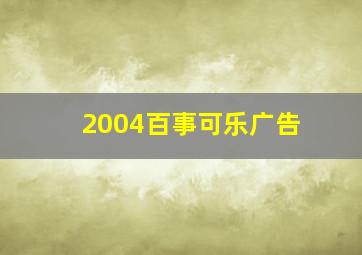 2004百事可乐广告